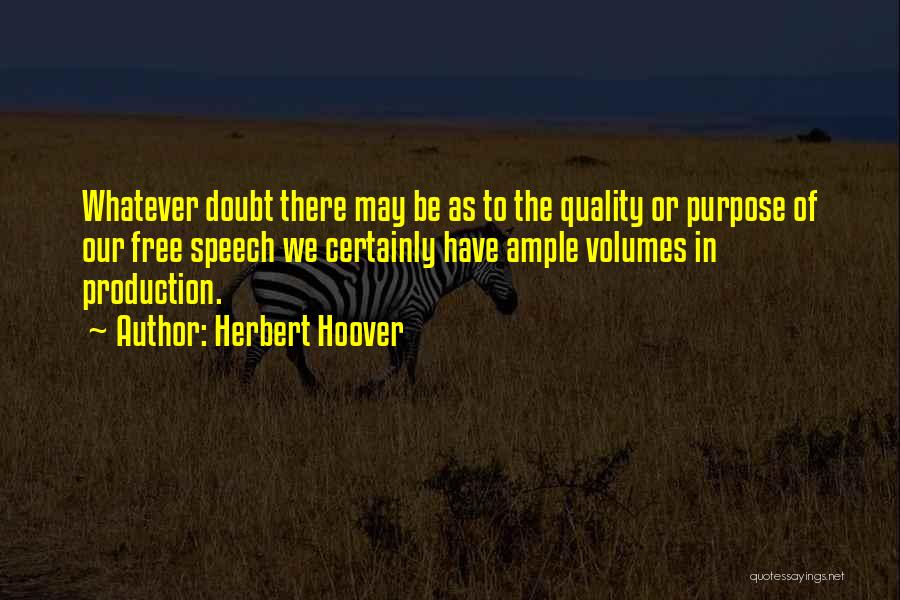 Whatever doubt there may be as to the quality or purpose of our free speech we certainly have ample volumes in production.

~ Author: Herbert Hoover

quotessayings.net